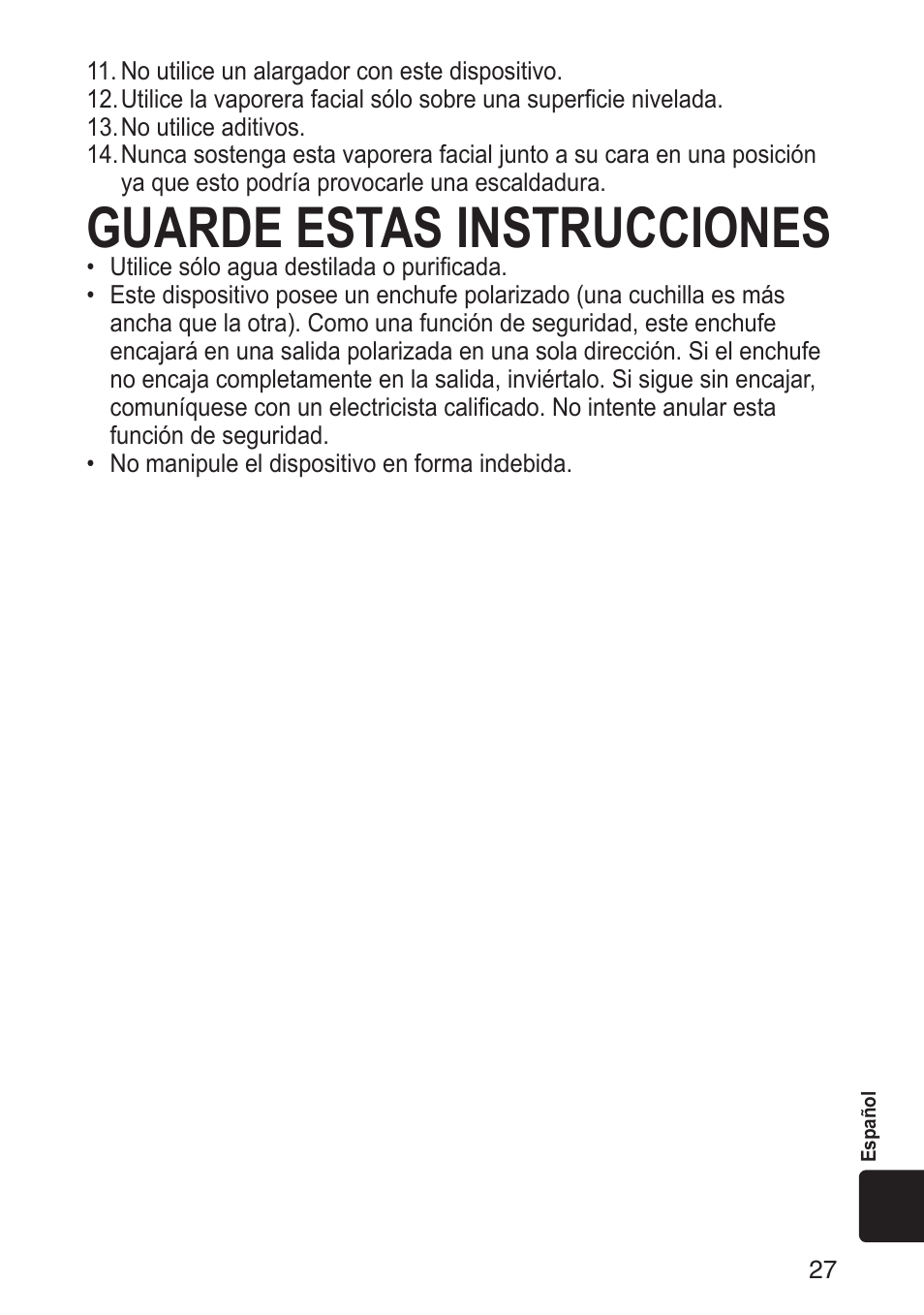 11. No utilice un alargador con este dispositivo.
12. Utilice la vaporera facial sólo sobre una superficie nivelada.
13. No utilice aditivos.
14. Nunca sostenga esta vaporera facial junto a su cara en una posición ya que esto podría provocarle una escaldadura.

GUARDE ESTAS INSTRUCCIONES

• Utilice sólo agua destilada o purificada.
• Este dispositivo posee un enchufe polarizado (una cuchilla es más ancha que la otra). Como una función de seguridad, este enchufe encajará en una salida polarizada en una sola dirección. Si el enchufe no encaja completamente en la salida, inviértalo. Si sigue sin encajar, comuníquese con un electricista calificado. No intente anular esta función de seguridad.
• No manipule el dispositivo en forma indebida.

Español

27